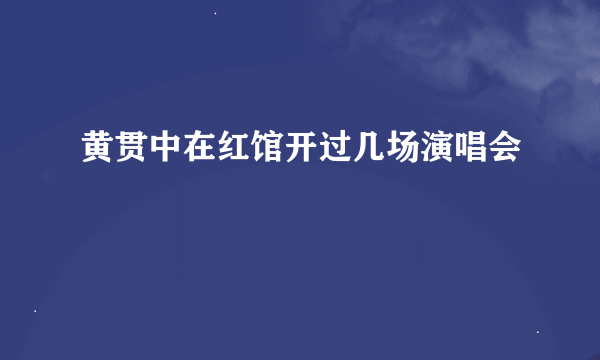 黄贯中在红馆开过几场演唱会